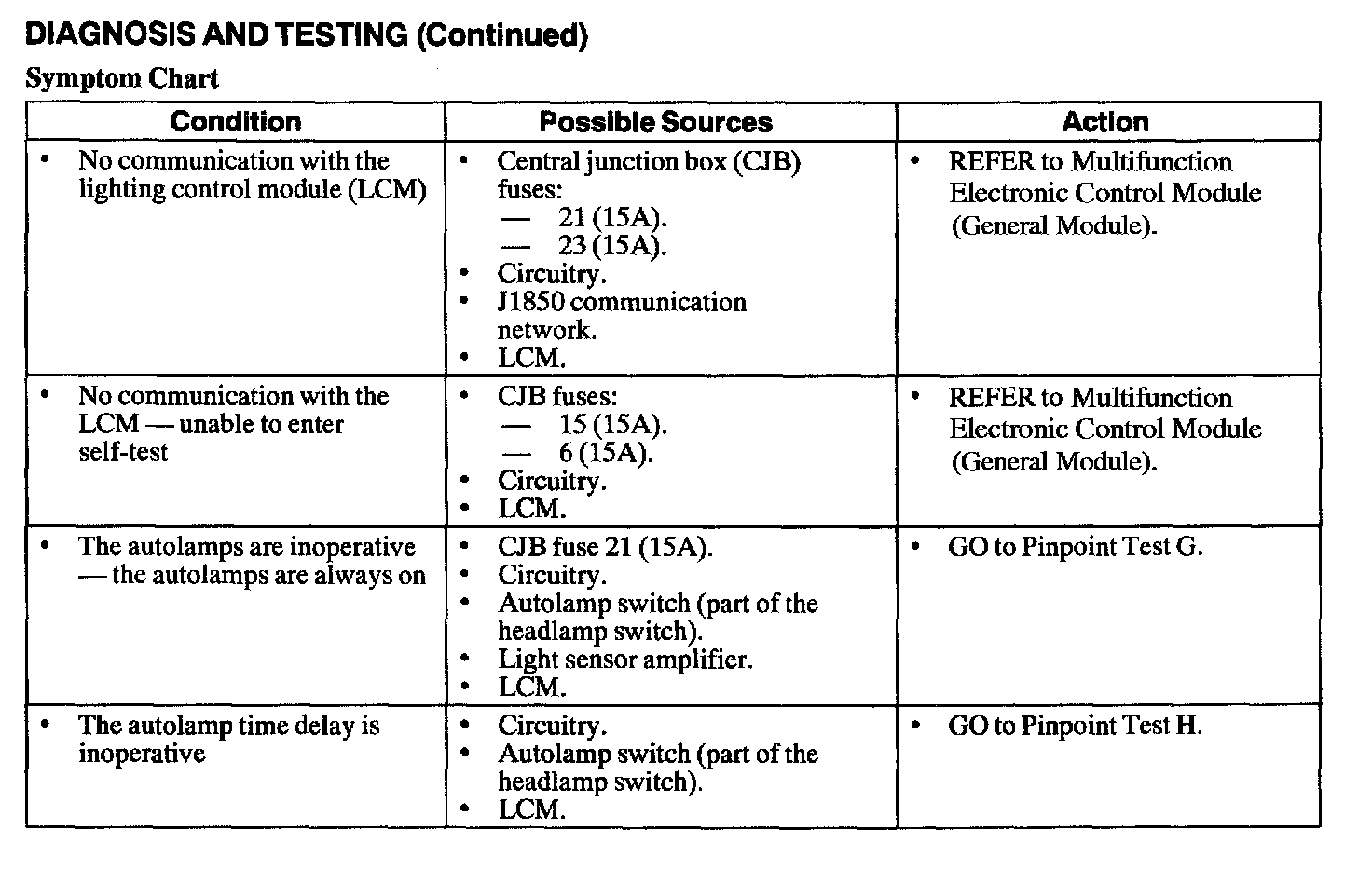 DIAGNOSIS AND TESTING (Continued)

Symptom Chart

| Condition | Possible Sources | Action |
|---|---|---|
| • No communication with the lighting control module (LCM) | • Central junction box (CJB) fuses: — 21 (15A). — 23 (15A). • Circuitry. • J1850 communication network. • LCM. | • REFER to Multifunction Electronic Control Module (General Module). |
| • No communication with the LCM — unable to enter self-test | • CJB fuses: — 15 (15A). — 6 (15A). • Circuitry. • LCM. | • REFER to Multifunction Electronic Control Module (General Module). |
| • The autolamps are inoperative — the autolamps are always on | • CJB fuse 21 (15A). • Circuitry. • Autolamp switch (part of the headlamp switch). • Light sensor amplifier. • LCM. | • GO to Pinpoint Test G. |
| • The autolamp time delay is inoperative | • Circuitry. • Autolamp switch (part of the headlamp switch). • LCM. | • GO to Pinpoint Test H. |